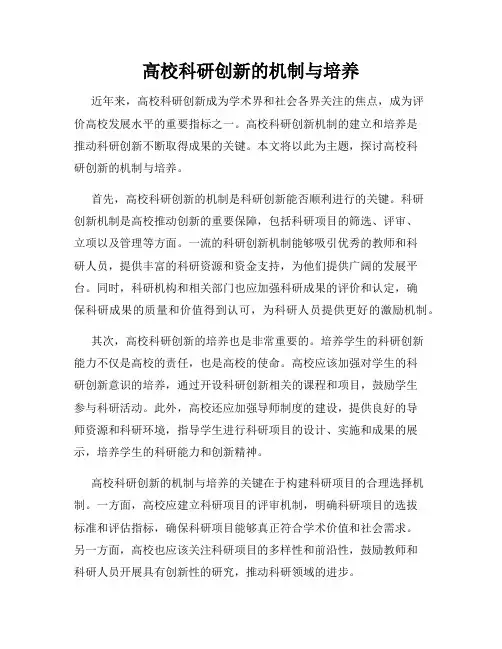 高校科研创新的机制与培养

近年来，高校科研创新成为学术界和社会各界关注的焦点，成为评价高校发展水平的重要指标之一。高校科研创新机制的建立和培养是推动科研创新不断取得成果的关键。本文将以此为主题，探讨高校科研创新的机制与培养。

首先，高校科研创新的机制是科研创新能否顺利进行的关键。科研创新机制是高校推动创新的重要保障，包括科研项目的筛选、评审、立项以及管理等方面。一流的科研创新机制能够吸引优秀的教师和科研人员，提供丰富的科研资源和资金支持，为他们提供广阔的发展平台。同时，科研机构和相关部门也应加强科研成果的评价和认定，确保科研成果的质量和价值得到认可，为科研人员提供更好的激励机制。

其次，高校科研创新的培养也是非常重要的。培养学生的科研创新能力不仅是高校的责任，也是高校的使命。高校应该加强对学生的科研创新意识的培养，通过开设科研创新相关的课程和项目，鼓励学生参与科研活动。此外，高校还应加强导师制度的建设，提供良好的导师资源和科研环境，指导学生进行科研项目的设计、实施和成果的展示，培养学生的科研能力和创新精神。

高校科研创新的机制与培养的关键在于构建科研项目的合理选择机制。一方面，高校应建立科研项目的评审机制，明确科研项目的选拔标准和评估指标，确保科研项目能够真正符合学术价值和社会需求。另一方面，高校也应该关注科研项目的多样性和前沿性，鼓励教师和科研人员开展具有创新性的研究，推动科研领域的进步。